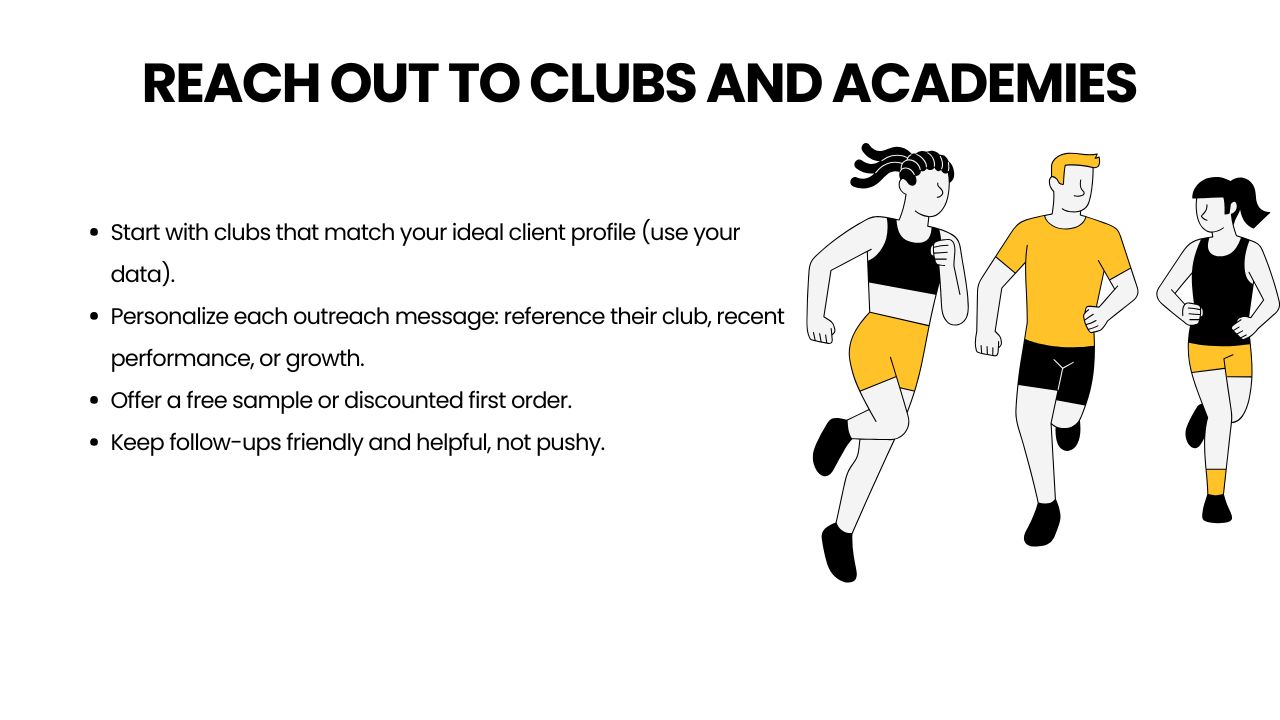 REACH OUT TO CLUBS AND ACADEMIES

• Start with clubs that match your ideal client profile (use your data).
• Personalize each outreach message: reference their club, recent performance, or growth.
• Offer a free sample or discounted first order.
• Keep follow-ups friendly and helpful, not pushy.